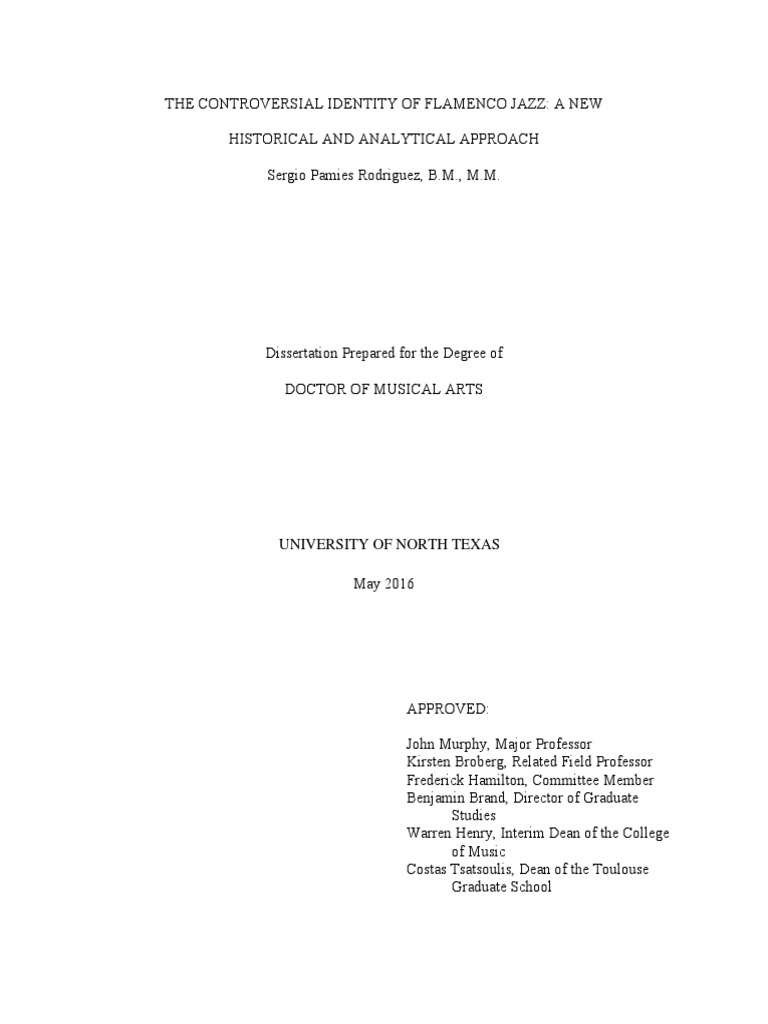 THE CONTROVERSIAL IDENTITY OF FLAMENCO JAZZ: A NEW HISTORICAL AND ANALYTICAL APPROACH

Sergio Pamies Rodriguez, B.M., M.M.

Dissertation Prepared for the Degree of

DOCTOR OF MUSICAL ARTS

UNIVERSITY OF NORTH TEXAS

May 2016

APPROVED:

John Murphy, Major Professor
Kirsten Broberg, Related Field Professor
Frederick Hamilton, Committee Member
Benjamin Brand, Director of Graduate Studies
Warren Henry, Interim Dean of the College of Music
Costas Tsatsoulis, Dean of the Toulouse Graduate School